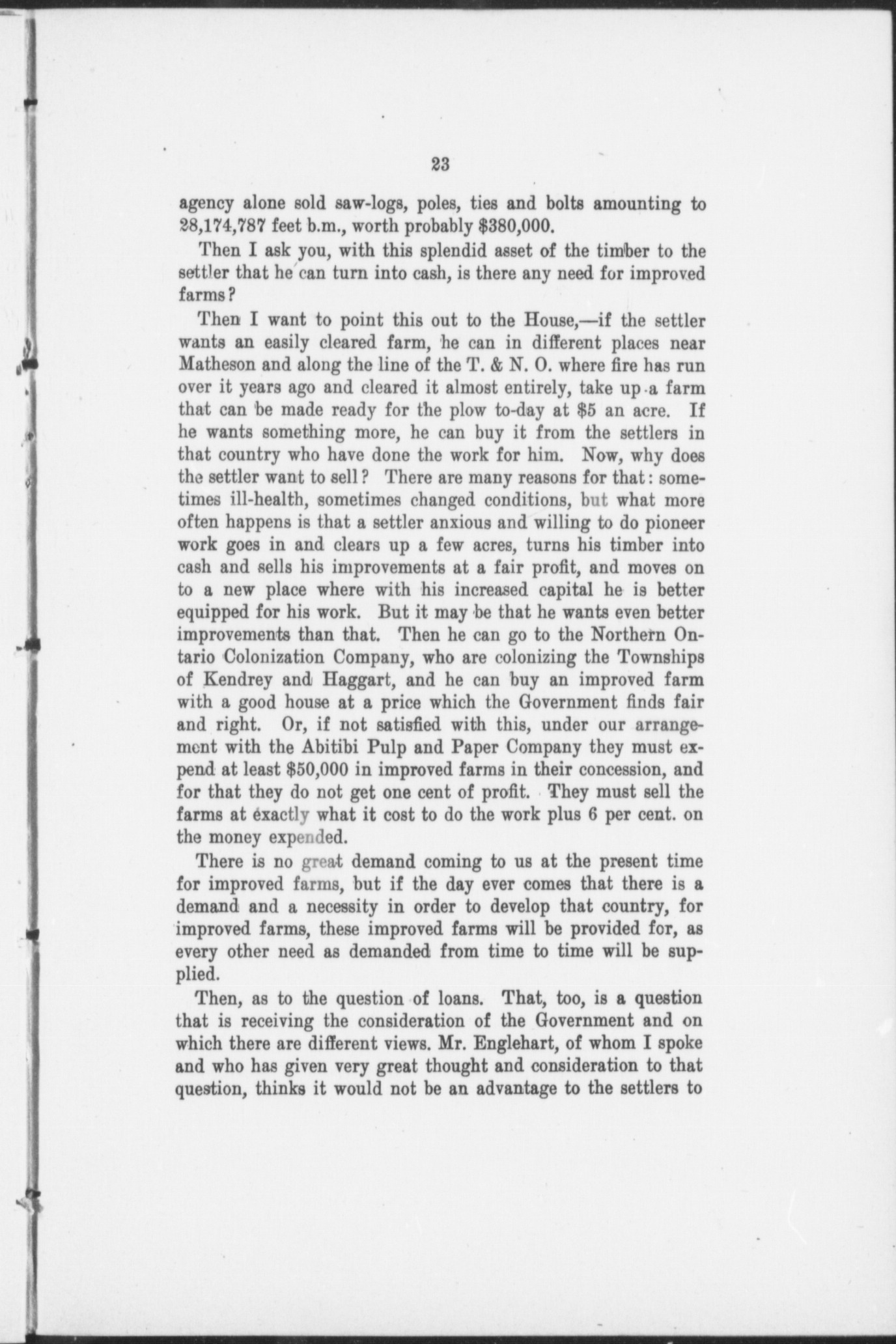 23

agency alone sold saw-logs, poles, ties and bolts amounting to 28,174,787 feet b.m., worth probably \$380,000.

Then I ask you, with this splendid asset of the timber to the settler that he can turn into cash, is there any need for improved farms?

Then I want to point this out to the House,—if the settler wants an easily cleared farm, he can in different places near Matheson and along the line of the T. & N. O. where fire has run over it years ago and cleared it almost entirely, take up a farm that can be made ready for the plow to-day at \$5 an acre. If he wants something more, he can buy it from the settlers in that country who have done the work for him. Now, why does the settler want to sell? There are many reasons for that: sometimes ill-health, sometimes changed conditions, but what more often happens is that a settler anxious and willing to do pioneer work goes in and clears up a few acres, turns his timber into cash and sells his improvements at a fair profit, and moves on to a new place where with his increased capital he is better equipped for his work. But it may be that he wants even better improvements than that. Then he can go to the Northern Ontario Colonization Company, who are colonizing the Townships of Kendrey and Haggart, and he can buy an improved farm with a good house at a price which the Government finds fair and right. Or, if not satisfied with this, under our arrangement with the Abitibi Pulp and Paper Company they must expend at least \$50,000 in improved farms in their concession, and for that they do not get one cent of profit. They must sell the farms at exactly what it cost to do the work plus 6 per cent. on the money expended.

There is no great demand coming to us at the present time for improved farms, but if the day ever comes that there is a demand and a necessity in order to develop that country, for improved farms, these improved farms will be provided for, as every other need as demanded from time to time will be supplied.

Then, as to the question of loans. That, too, is a question that is receiving the consideration of the Government and on which there are different views. Mr. Englehart, of whom I spoke and who has given very great thought and consideration to that question, thinks it would not be an advantage to the settlers to